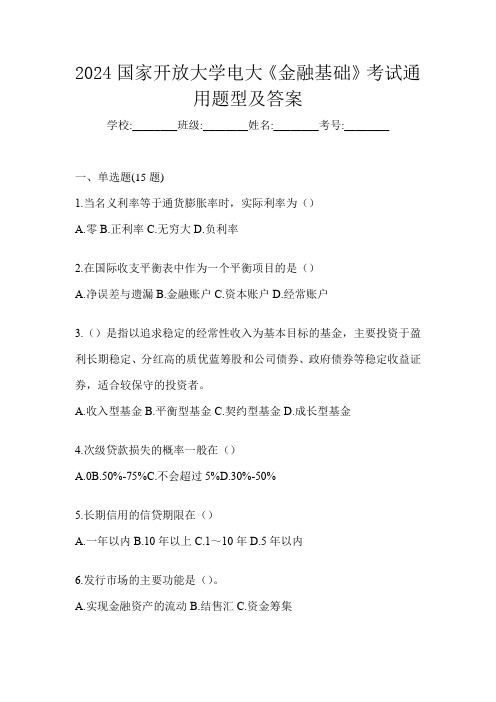 2024 国家开放大学电大《金融基础》考试通用题型及答案

学校:________班级:________姓名:________考号:________

一、单选题(15 题)

1.当名义利率等于通货膨胀率时，实际利率为（）

A.零 B.正利率 C.无穷大 D.负利率

2.在国际收支平衡表中作为一个平衡项目的是（）

A.净误差与遗漏 B.金融账户 C.资本账户 D.经常账户

3.（）是指以追求稳定的经常性收入为基本目标的基金，主要投资于盈利长期稳定、分红高的质优蓝筹股和公司债券、政府债券等稳定收益证券，适合较保守的投资者。

A.收入型基金 B.平衡型基金 C.契约型基金 D.成长型基金

4.次级贷款损失的概率一般在（）

A.0B.50%-75%C.不会超过 5%D.30%-50%

5.长期信用的信贷期限在（）

A.一年以内 B.10 年以上 C.1～10 年 D.5 年以内

6.发行市场的主要功能是（）。

A.实现金融资产的流动 B.结售汇 C.资金筹集